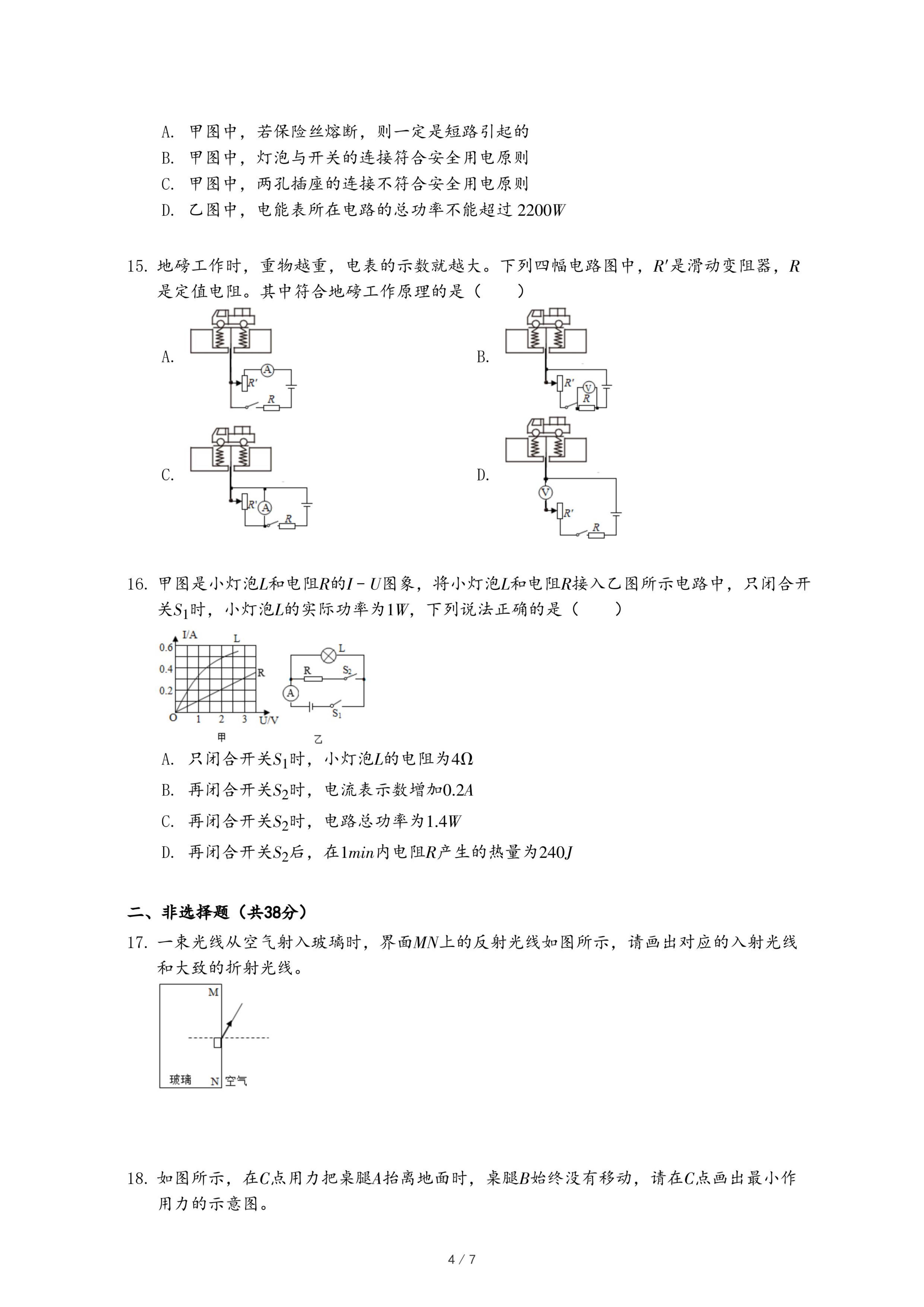 A. 甲图中，若保险丝熔断，则一定是短路引起的
B. 甲图中，灯泡与开关的连接符合安全用电原则
C. 甲图中，两孔插座的连接不符合安全用电原则
D. 乙图中，电能表所在电路的总功率不能超过 $2200W$

15. 地磅工作时，重物越重，电表的示数就越大。下列四幅电路图中，$R'$是滑动变阻器，$R$是定值电阻。其中符合地磅工作原理的是（　　）

A.
A
$R'$
$R$

B.
$R'$
V
$R$

C.
$R'$
A
$R$

D.
V
$R'$
$R$

16. 甲图是小灯泡$L$和电阻$R$的$I-U$图象，将小灯泡$L$和电阻$R$接入乙图所示电路中，只闭合开关$S_1$时，小灯泡$L$的实际功率为$1W$，下列说法正确的是（　　）

I/A
0.6
0.4
0.2
O 1 2 3 U/V
L
R
甲
L
R
$S_2$
A
$S_1$
乙

A. 只闭合开关$S_1$时，小灯泡$L$的电阻为$4\Omega$
B. 再闭合开关$S_2$时，电流表示数增加$0.2A$
C. 再闭合开关$S_2$时，电路总功率为$1.4W$
D. 再闭合开关$S_2$后，在$1min$内电阻$R$产生的热量为$240J$

二、非选择题（共38分）
17. 一束光线从空气射入玻璃时，界面$MN$上的反射光线如图所示，请画出对应的入射光线和大致的折射光线。

M
玻璃
N 空气

18. 如图所示，在$C$点用力把桌腿$A$抬离地面时，桌腿$B$始终没有移动，请在$C$点画出最小作用力的示意图。

4 / 7